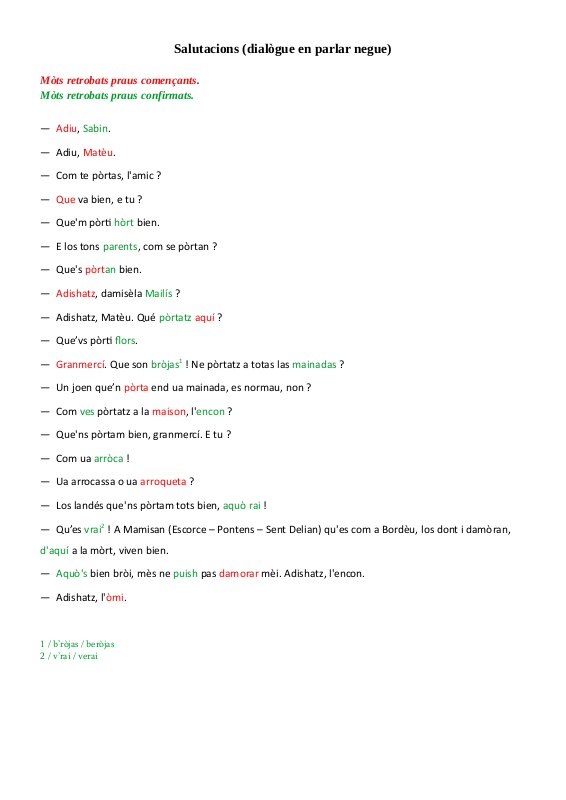 Salutacions (dialògue en parlar negue)

Mòts retrobats praus començants.
Mòts retrobats praus confirmats.

— Adiu, Sabin.

— Adiu, Matèu.

— Com te pòrtas, l'amic ?

— Que va bien, e tu ?

— Que'm pòrti hòrt bien.

— E los tons parents, com se pòrtan ?

— Que's pòrtan bien.

— Adishatz, damisèla Mailís ?

— Adishatz, Matèu. Qué pòrtatz aquí ?

— Que'vs pòrti flors.

— Granmercí. Que son bròjas$^1$ ! Ne pòrtatz a totas las mainadas ?

— Un joen que'n pòrta end ua mainada, es normau, non ?

— Com ves pòrtatz a la maison, l'encon ?

— Que'ns pòrtam bien, granmercí. E tu ?

— Com ua arròca !

— Ua arrocassa o ua arroqueta ?

— Los landés que'ns pòrtam tots bien, aquò rai !

— Qu'es vrai$^2$ ! A Mamisan (Escorce – Pontens – Sent Delian) qu'es com a Bordèu, los dont i damòran, d'aquí a la mòrt, viven bien.

— Aquò's bien bròi, mès ne puish pas damorar mèi. Adishatz, l'encon.

— Adishatz, l'òmi.

1 / b'ròjas / beròjas
2 / v'rai / verai